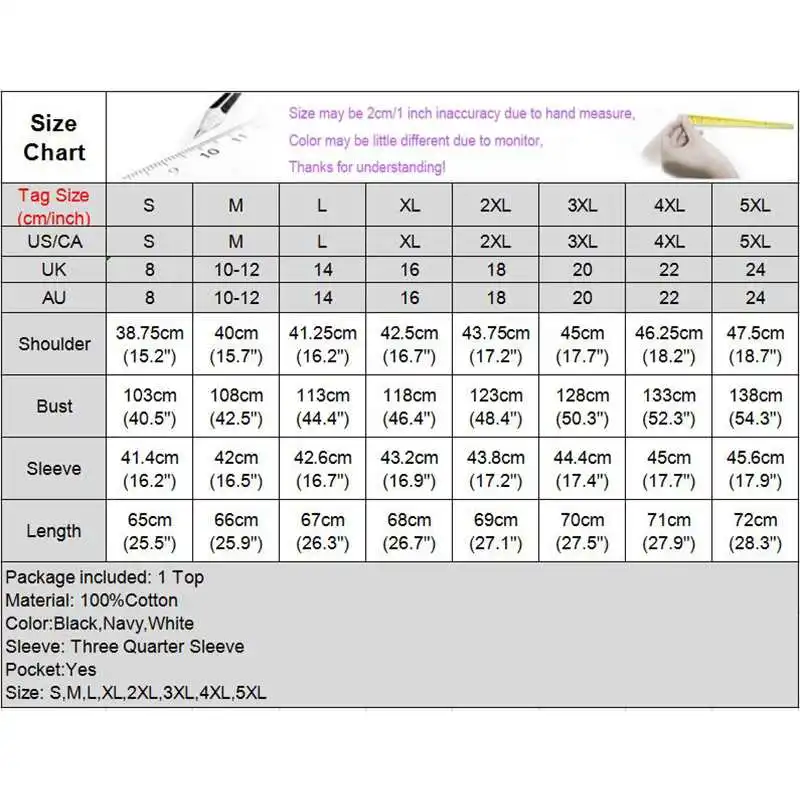 Size Chart

Size may be 2cm/1 inch inaccuracy due to hand measure,
Color may be little different due to monitor,
Thanks for understanding!

| Tag Size (cm/inch) | S | M | L | XL | 2XL | 3XL | 4XL | 5XL |
|---|---|---|---|---|---|---|---|---|
| US/CA | S | M | L | XL | 2XL | 3XL | 4XL | 5XL |
| UK | 8 | 10-12 | 14 | 16 | 18 | 20 | 22 | 24 |
| AU | 8 | 10-12 | 14 | 16 | 18 | 20 | 22 | 24 |
| Shoulder | 38.75cm (15.2") | 40cm (15.7") | 41.25cm (16.2") | 42.5cm (16.7") | 43.75cm (17.2") | 45cm (17.7") | 46.25cm (18.2") | 47.5cm (18.7") |
| Bust | 103cm (40.5") | 108cm (42.5") | 113cm (44.4") | 118cm (46.4") | 123cm (48.4") | 128cm (50.3") | 133cm (52.3") | 138cm (54.3") |
| Sleeve | 41.4cm (16.2") | 42cm (16.5") | 42.6cm (16.7") | 43.2cm (16.9") | 43.8cm (17.2") | 44.4cm (17.4") | 45cm (17.7") | 45.6cm (17.9") |
| Length | 65cm (25.5") | 66cm (25.9") | 67cm (26.3") | 68cm (26.7") | 69cm (27.1") | 70cm (27.5") | 71cm (27.9") | 72cm (28.3") |

Package included: 1 Top
Material: 100%Cotton
Color:Black,Navy,White
Sleeve: Three Quarter Sleeve
Pocket:Yes
Size: S,M,L,XL,2XL,3XL,4XL,5XL